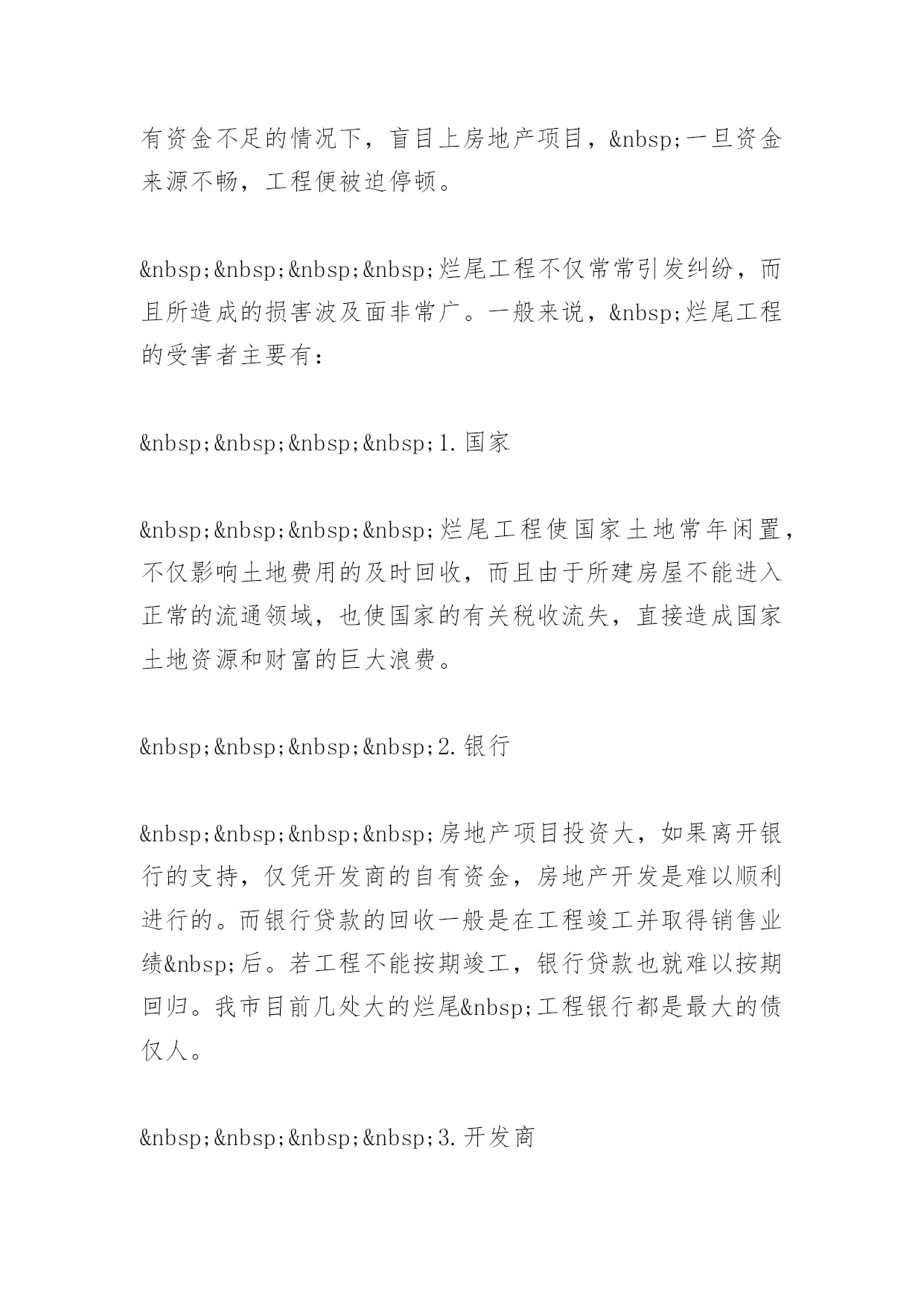 有资金不足的情况下，盲目上房地产项目，&nbsp;一旦资金来源不畅，工程便被迫停顿。

&nbsp;&nbsp;&nbsp;&nbsp;烂尾工程不仅常常引发纠纷，而且所造成的损害波及面非常广。一般来说，&nbsp;烂尾工程的受害者主要有：

&nbsp;&nbsp;&nbsp;&nbsp;1.国家

&nbsp;&nbsp;&nbsp;&nbsp;烂尾工程使国家土地常年闲置，不仅影响土地费用的及时回收，而且由于所建房屋不能进入正常的流通领域，也使国家的有关税收流失，直接造成国家土地资源和财富的巨大浪费。

&nbsp;&nbsp;&nbsp;&nbsp;2.银行

&nbsp;&nbsp;&nbsp;&nbsp;房地产项目投资大，如果离开银行的支持，仅凭开发商的自有资金，房地产开发是难以顺利进行的。而银行贷款的回收一般是在工程竣工并取得销售业绩&nbsp;后。若工程不能按期竣工，银行贷款也就难以按期回归。我市目前几处大的烂尾&nbsp;工程银行都是最大的债仅人。

&nbsp;&nbsp;&nbsp;&nbsp;3.开发商